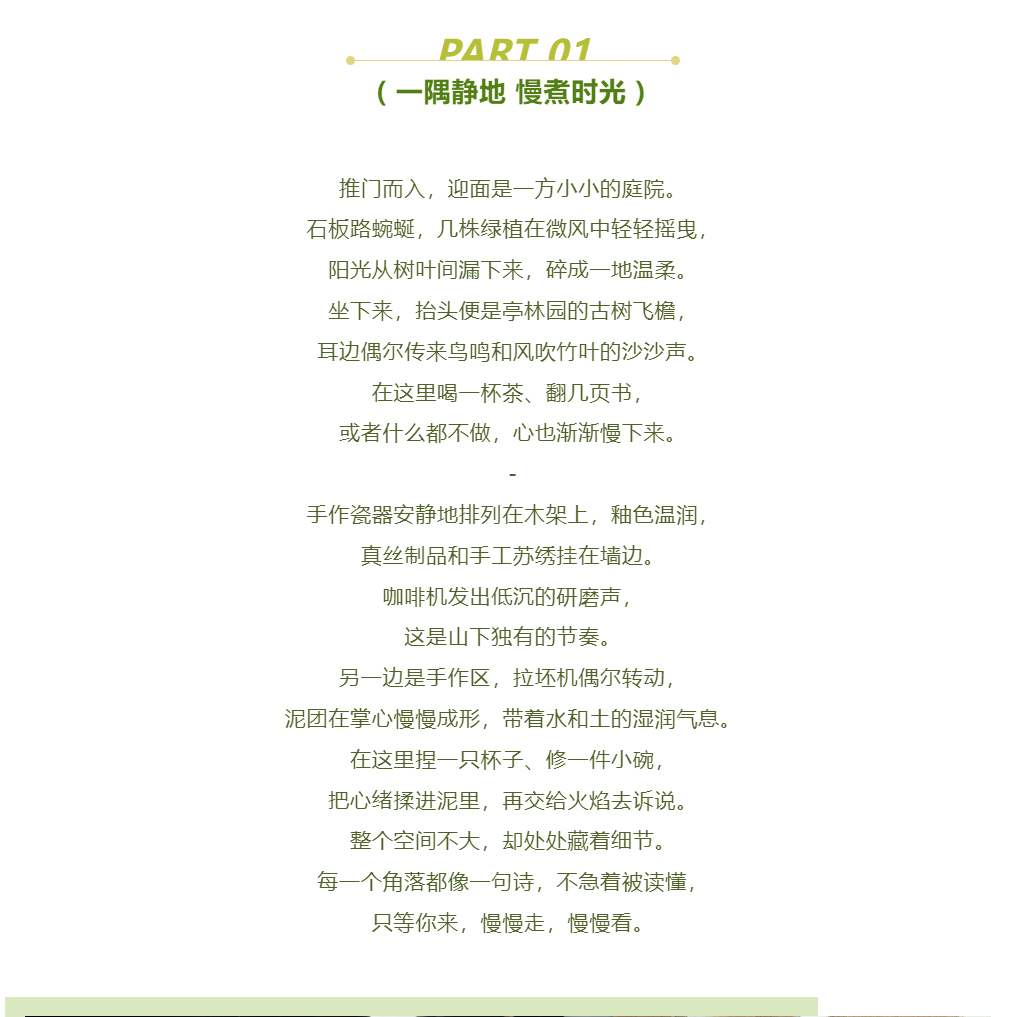 PART 01
（ 一隅静地 慢煮时光 ）

推门而入，迎面是一方小小的庭院。
石板路蜿蜒，几株绿植在微风中轻轻摇曳，
阳光从树叶间漏下来，碎成一地温柔。
坐下来，抬头便是亭林园的古树飞檐，
耳边偶尔传来鸟鸣和风吹竹叶的沙沙声。
在这里喝一杯茶、翻几页书，
或者什么都不做，心也渐渐慢下来。
-
手作瓷器安静地排列在木架上，釉色温润，
真丝制品和手工苏绣挂在墙边。
咖啡机发出低沉的研磨声，
这是山下独有的节奏。
另一边是手作区，拉坯机偶尔转动，
泥团在掌心慢慢成形，带着水和土的湿润气息。
在这里捏一只杯子、修一件小碗，
把心绪揉进泥里，再交给火焰去诉说。
整个空间不大，却处处藏着细节。
每一个角落都像一句诗，不急着被读懂，
只等你来，慢慢走，慢慢看。